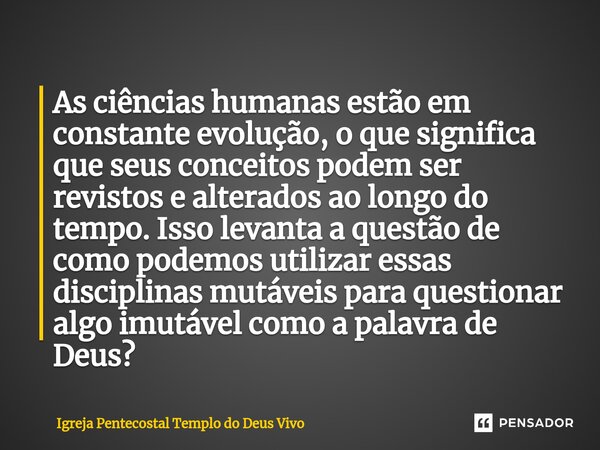 As ciências humanas estão em constante evolução, o que significa que seus conceitos podem ser revistos e alterados ao longo do tempo. Isso levanta a questão de como podemos utilizar essas disciplinas mutáveis para questionar algo imutável como a palavra de Deus?

Igreja Pentecostal Templo do Deus Vivo

PENSADOR